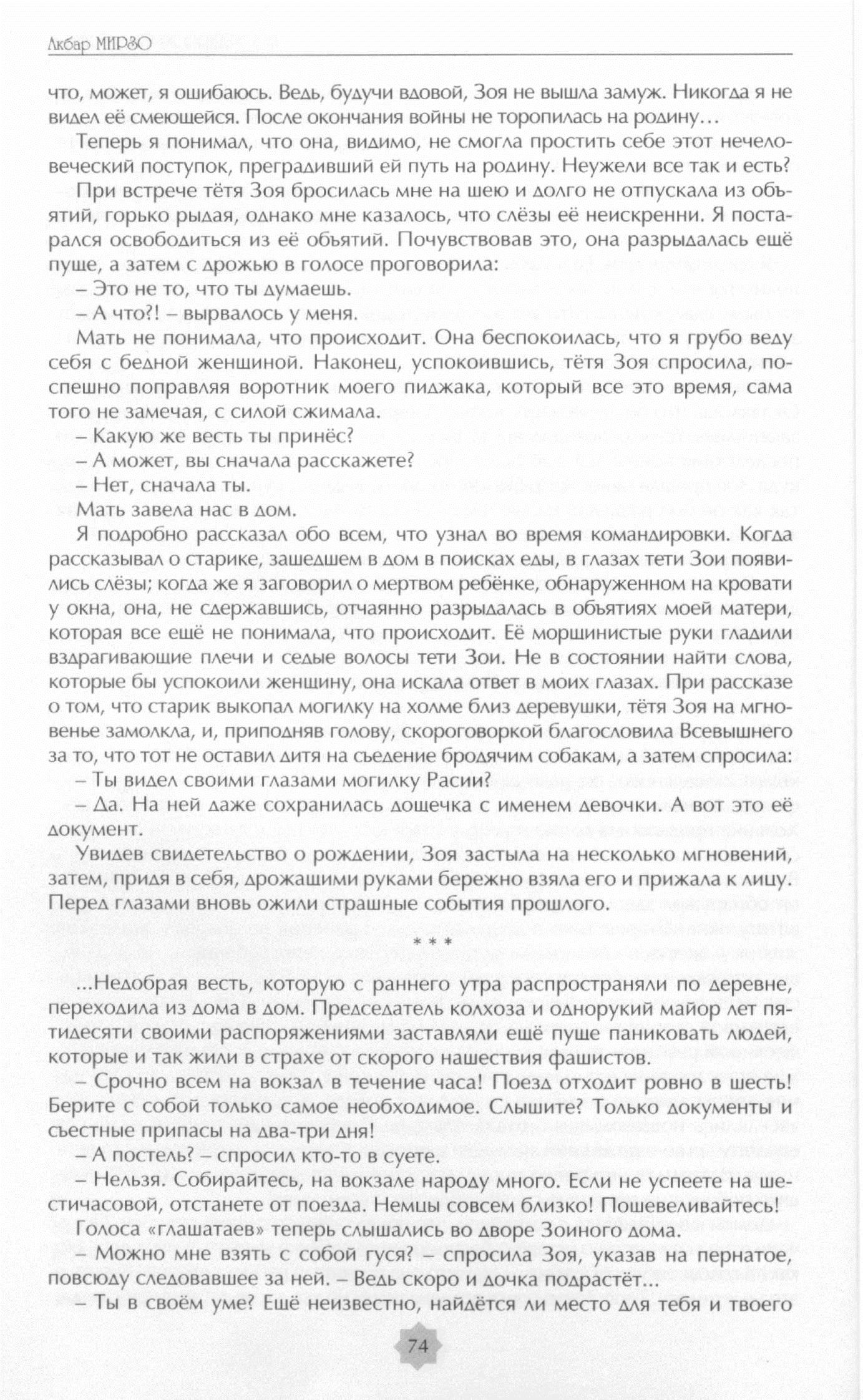 Акбар МИРЗО

что, может, я ошибаюсь. Ведь, будучи вдовой, Зоя не вышла замуж. Никогда я не видел её смеющейся. После окончания войны не торопилась на родину…

Теперь я понимал, что она, видимо, не смогла простить себе этот нечеловеческий поступок, преградивший ей путь на родину. Неужели все так и есть?

При встрече тётя Зоя бросилась мне на шею и долго не отпускала из объятий, горько рыдая, однако мне казалось, что слёзы её неискренни. Я постарался освободиться из её объятий. Почувствовав это, она разрыдалась ещё пуще, а затем с дрожью в голосе проговорила:

– Это не то, что ты думаешь.

– А что?! – вырвалось у меня.

Мать не понимала, что происходит. Она беспокоилась, что я грубо веду себя с бедной женщиной. Наконец, успокоившись, тётя Зоя спросила, поспешно поправляя воротник моего пиджака, который все это время, сама того не замечая, с силой сжимала.

– Какую же весть ты принёс?

– А может, вы сначала расскажете?

– Нет, сначала ты.

Мать завела нас в дом.

Я подробно рассказал обо всем, что узнал во время командировки. Когда рассказывал о старике, зашедшем в дом в поисках еды, в глазах тети Зои появились слёзы; когда же я заговорил о мертвом ребёнке, обнаруженном на кровати у окна, она, не сдержавшись, отчаянно разрыдалась в объятиях моей матери, которая все ещё не понимала, что происходит. Её морщинистые руки гладили вздрагивающие плечи и седые волосы тети Зои. Не в состоянии найти слова, которые бы успокоили женщину, она искала ответ в моих глазах. При рассказе о том, что старик выкопал могилку на холме близ деревушки, тётя Зоя на мгновенье замолкла, и, приподняв голову, скороговоркой благословила Всевышнего за то, что тот не оставил дитя на съедение бродячим собакам, а затем спросила:

– Ты видел своими глазами могилку Расии?

– Да. На ней даже сохранилась дощечка с именем девочки. А вот это её документ.

Увидев свидетельство о рождении, Зоя застыла на несколько мгновений, затем, придя в себя, дрожащими руками бережно взяла его и прижала к лицу. Перед глазами вновь ожили страшные события прошлого.

* * *

...Недобрая весть, которую с раннего утра распространяли по деревне, переходила из дома в дом. Председатель колхоза и однорукий майор лет пятидесяти своими распоряжениями заставляли ещё пуще паниковать людей, которые и так жили в страхе от скорого нашествия фашистов.

– Срочно всем на вокзал в течение часа! Поезд отходит ровно в шесть! Берите с собой только самое необходимое. Слышите? Только документы и съестные припасы на два-три дня!

– А постель? – спросил кто-то в суете.

– Нельзя. Собирайтесь, на вокзале народу много. Если не успеете на шестичасовой, отстанете от поезда. Немцы совсем близко! Пошевеливайтесь!

Голоса «глашатаев» теперь слышались во дворе Зоиного дома.

– Можно мне взять с собой гуся? – спросила Зоя, указав на пернатое, повсюду следовавшее за ней. – Ведь скоро и дочка подрастёт...

– Ты в своём уме? Ещё неизвестно, найдётся ли место для тебя и твоего

74